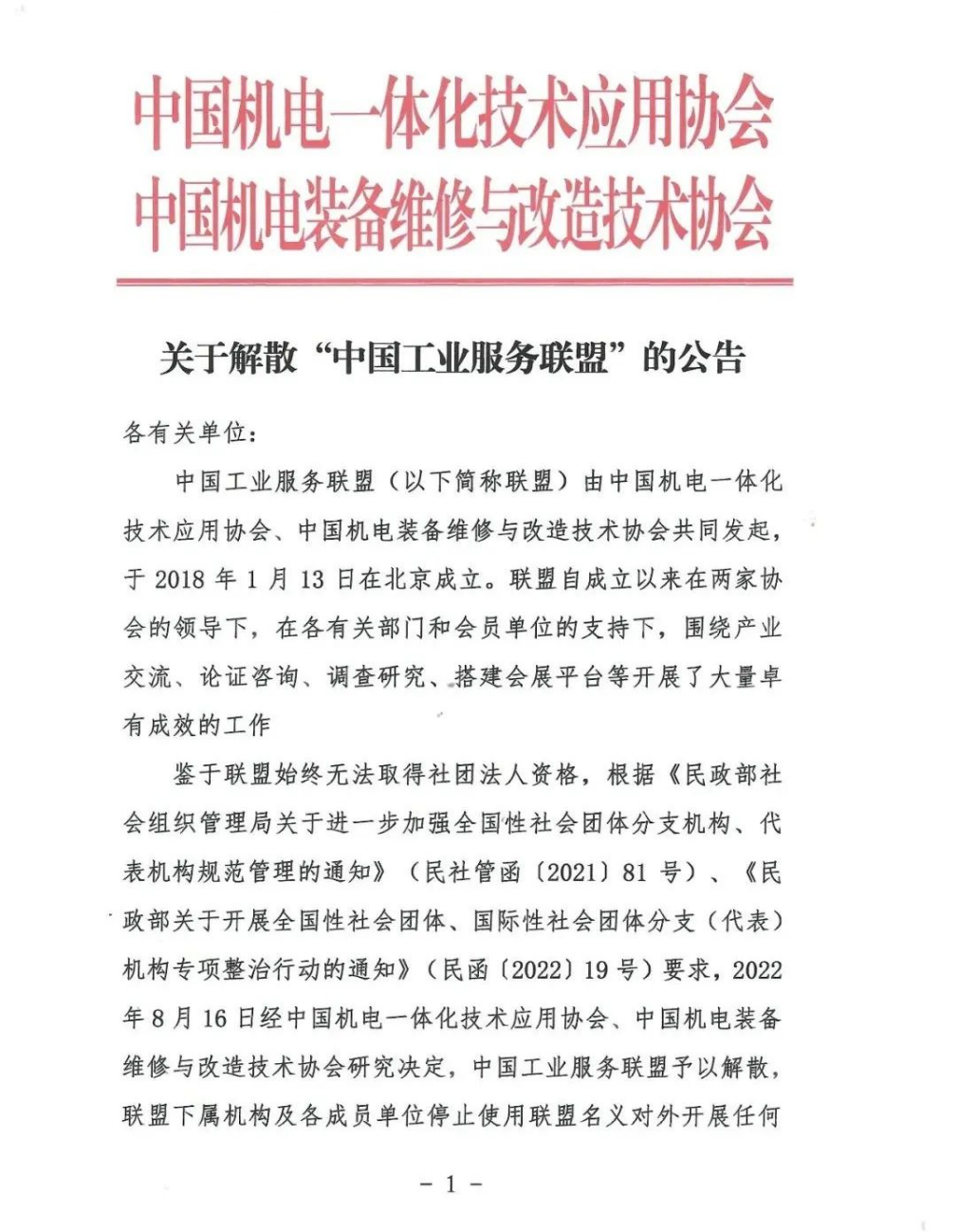 中国机电一体化技术应用协会
中国机电装备维修与改造技术协会

关于解散“中国工业服务联盟”的公告

各有关单位：

中国工业服务联盟（以下简称联盟）由中国机电一体化技术应用协会、中国机电装备维修与改造技术协会共同发起，于 2018 年 1 月 13 日在北京成立。联盟自成立以来在两家协会的领导下，在各有关部门和会员单位的支持下，围绕产业交流、论证咨询、调查研究、搭建会展平台等开展了大量卓有成效的工作

鉴于联盟始终无法取得社团法人资格，根据《民政部社会组织管理局关于进一步加强全国性社会团体分支机构、代表机构规范管理的通知》（民社管函〔2021〕81 号）、《民政部关于开展全国性社会团体、国际性社会团体分支（代表）机构专项整治行动的通知》（民函〔2022〕19 号）要求，2022 年 8 月 16 日经中国机电一体化技术应用协会、中国机电装备维修与改造技术协会研究决定，中国工业服务联盟予以解散，联盟下属机构及各成员单位停止使用联盟名义对外开展任何

- 1 -